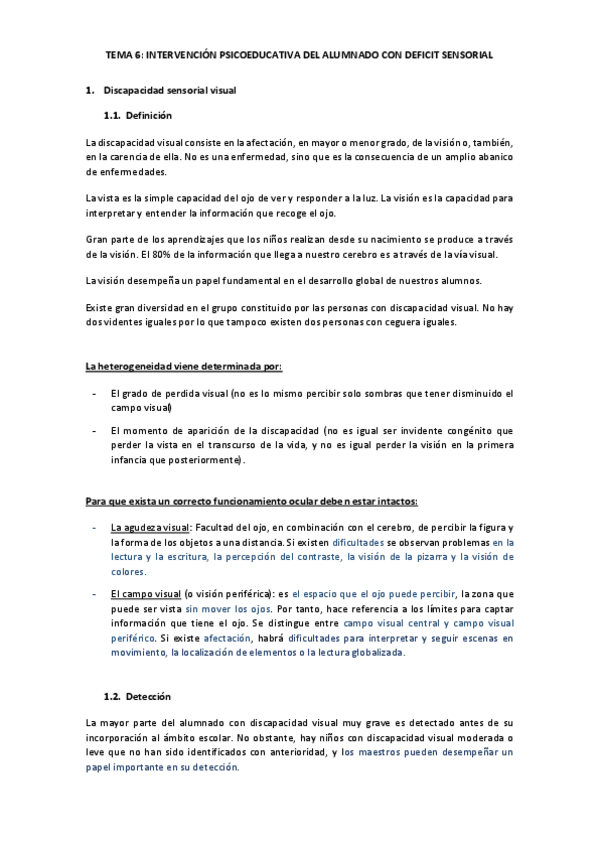 TEMA 6: INTERVENCIÓN PSICOEDUCATIVA DEL ALUMNADO CON DEFICIT SENSORIAL

1. Discapacidad sensorial visual

1.1. Definición

La discapacidad visual consiste en la afectación, en mayor o menor grado, de la visión o, también, en la carencia de ella. No es una enfermedad, sino que es la consecuencia de un amplio abanico de enfermedades.

La vista es la simple capacidad del ojo de ver y responder a la luz. La visión es la capacidad para interpretar y entender la información que recoge el ojo.

Gran parte de los aprendizajes que los niños realizan desde su nacimiento se produce a través de la visión. El 80% de la información que llega a nuestro cerebro es a través de la vía visual.

La visión desempeña un papel fundamental en el desarrollo global de nuestros alumnos.

Existe gran diversidad en el grupo constituido por las personas con discapacidad visual. No hay dos videntes iguales por lo que tampoco existen dos personas con ceguera iguales.

La heterogeneidad viene determinada por:

- El grado de perdida visual (no es lo mismo percibir solo sombras que tener disminuido el campo visual)
- El momento de aparición de la discapacidad (no es igual ser invidente congénito que perder la vista en el transcurso de la vida, y no es igual perder la visión en la primera infancia que posteriormente).

Para que exista un correcto funcionamiento ocular deben estar intactos:

- La agudeza visual: Facultad del ojo, en combinación con el cerebro, de percibir la figura y la forma de los objetos a una distancia. Si existen dificultades se observan problemas en la lectura y la escritura, la percepción del contraste, la visión de la pizarra y la visión de colores.
- El campo visual (o visión periférica): es el espacio que el ojo puede percibir, la zona que puede ser vista sin mover los ojos. Por tanto, hace referencia a los límites para captar información que tiene el ojo. Se distingue entre campo visual central y campo visual periférico. Si existe afectación, habrá dificultades para interpretar y seguir escenas en movimiento, la localización de elementos o la lectura globalizada.

1.2. Detección

La mayor parte del alumnado con discapacidad visual muy grave es detectado antes de su incorporación al ámbito escolar. No obstante, hay niños con discapacidad visual moderada o leve que no han sido identificados con anterioridad, y los maestros pueden desempeñar un papel importante en su detección.